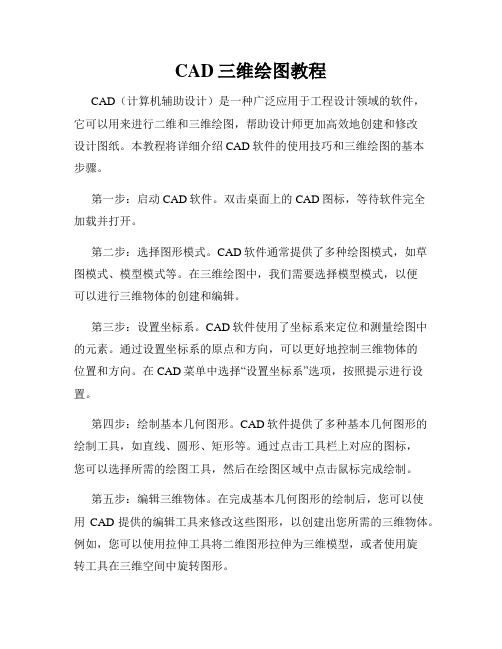 CAD 三维绘图教程

CAD（计算机辅助设计）是一种广泛应用于工程设计领域的软件，它可以用来进行二维和三维绘图，帮助设计师更加高效地创建和修改设计图纸。本教程将详细介绍 CAD 软件的使用技巧和三维绘图的基本步骤。

第一步：启动 CAD 软件。双击桌面上的 CAD 图标，等待软件完全加载并打开。

第二步：选择图形模式。CAD 软件通常提供了多种绘图模式，如草图模式、模型模式等。在三维绘图中，我们需要选择模型模式，以便可以进行三维物体的创建和编辑。

第三步：设置坐标系。CAD 软件使用了坐标系来定位和测量绘图中的元素。通过设置坐标系的原点和方向，可以更好地控制三维物体的位置和方向。在 CAD 菜单中选择“设置坐标系”选项，按照提示进行设置。

第四步：绘制基本几何图形。CAD 软件提供了多种基本几何图形的绘制工具，如直线、圆形、矩形等。通过点击工具栏上对应的图标，您可以选择所需的绘图工具，然后在绘图区域中点击鼠标完成绘制。

第五步：编辑三维物体。在完成基本几何图形的绘制后，您可以使用 CAD 提供的编辑工具来修改这些图形，以创建出您所需的三维物体。例如，您可以使用拉伸工具将二维图形拉伸为三维模型，或者使用旋转工具在三维空间中旋转图形。